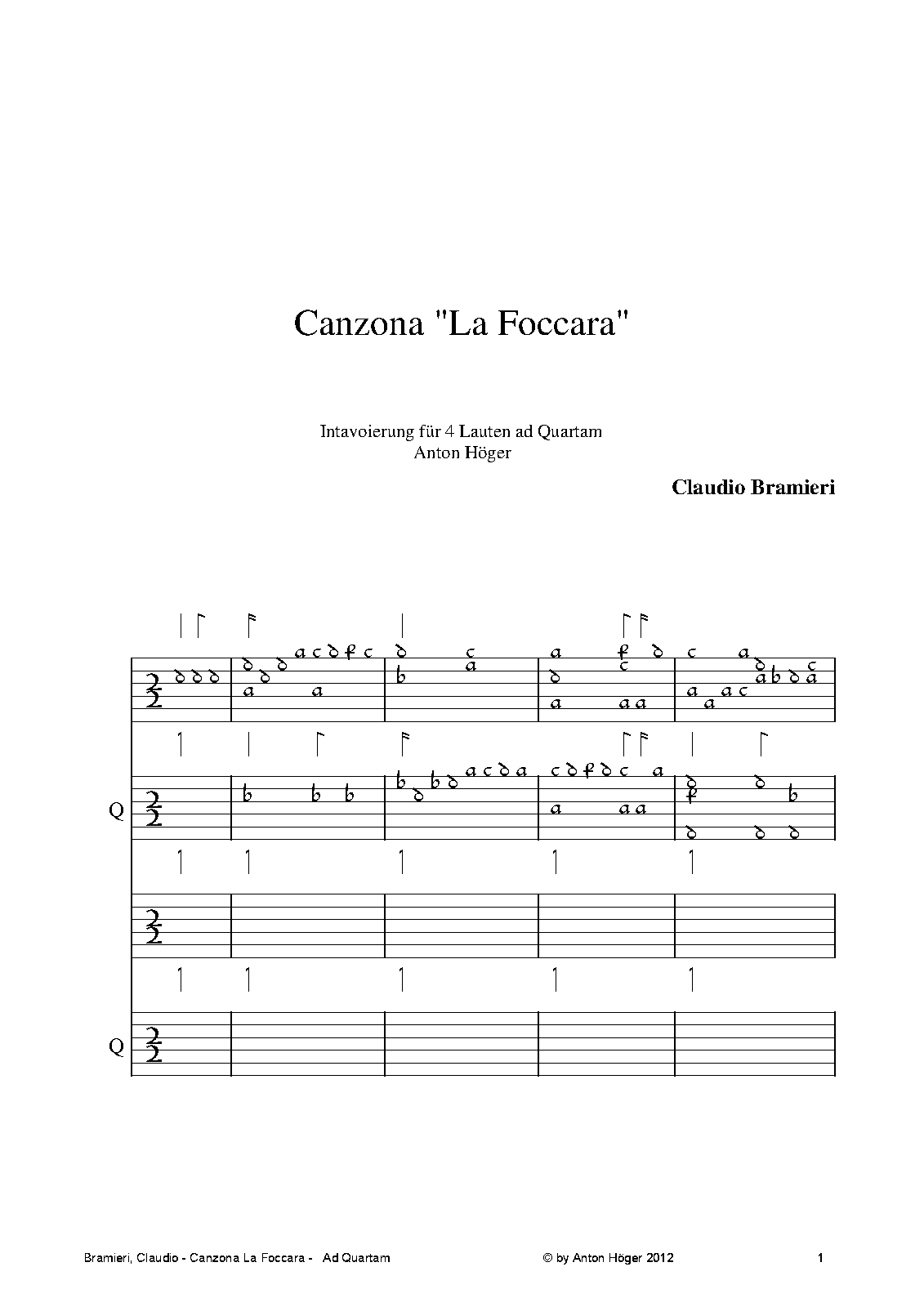 Canzona "La Foccara"

Intavoierung für 4 Lauten ad Quartam
Anton Höger

Claudio Bramieri

Q

Q

Bramieri, Claudio - Canzona La Foccara - Ad Quartam © by Anton Höger 2012 1